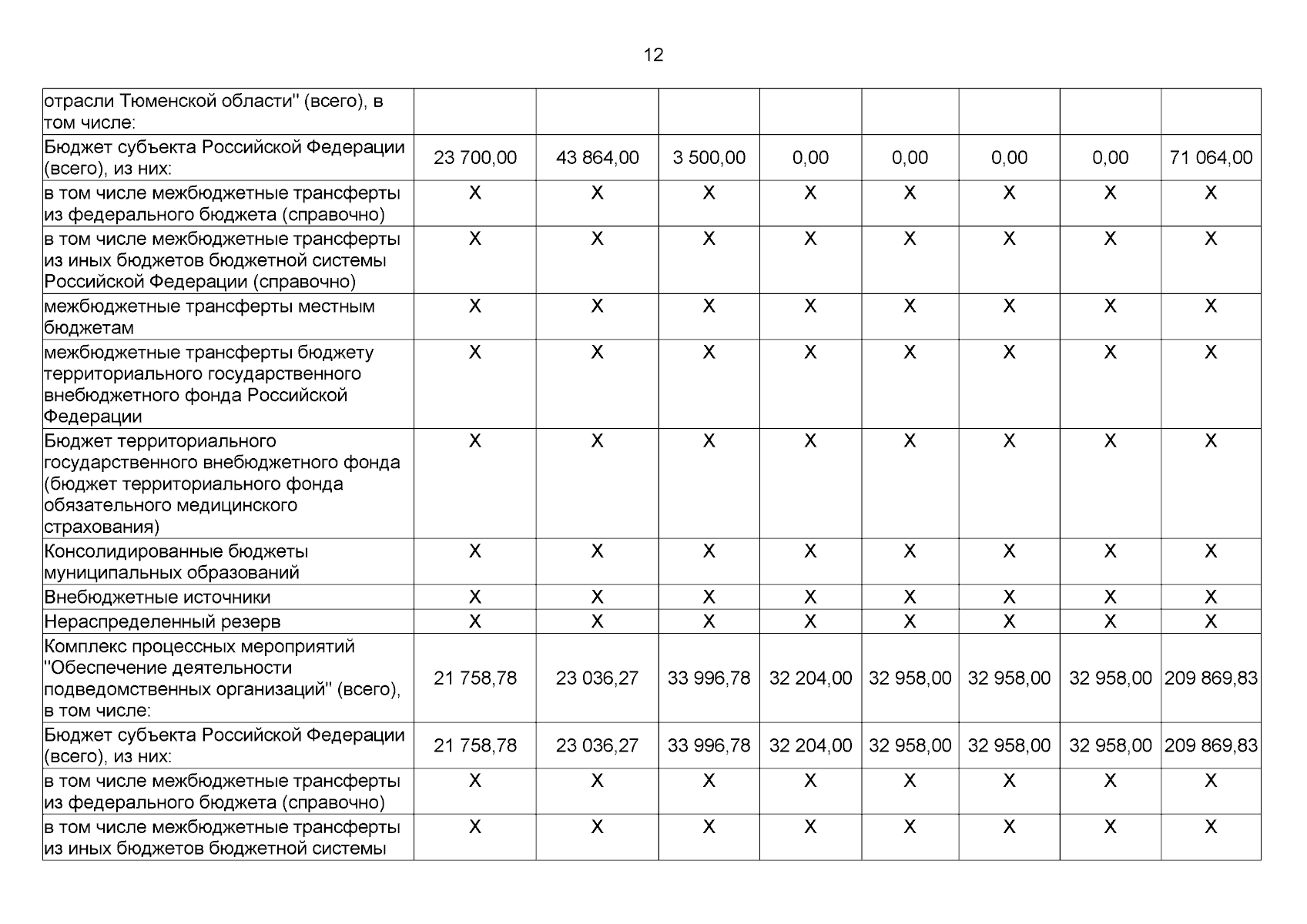 12

| отрасли Тюменской области" (всего), в том числе: | | | | | | | | |
|---|---|---|---|---|---|---|---|---|
| Бюджет субъекта Российской Федерации (всего), из них: | 23 700,00 | 43 864,00 | 3 500,00 | 0,00 | 0,00 | 0,00 | 0,00 | 71 064,00 |
| в том числе межбюджетные трансферты из федерального бюджета (справочно) | X | X | X | X | X | X | X | X |
| в том числе межбюджетные трансферты из иных бюджетов бюджетной системы Российской Федерации (справочно) | X | X | X | X | X | X | X | X |
| межбюджетные трансферты местным бюджетам | X | X | X | X | X | X | X | X |
| межбюджетные трансферты бюджету территориального государственного внебюджетного фонда Российской Федерации | X | X | X | X | X | X | X | X |
| Бюджет территориального государственного внебюджетного фонда (бюджет территориального фонда обязательного медицинского страхования) | X | X | X | X | X | X | X | X |
| Консолидированные бюджеты муниципальных образований | X | X | X | X | X | X | X | X |
| Внебюджетные источники | X | X | X | X | X | X | X | X |
| Нераспределенный резерв | X | X | X | X | X | X | X | X |
| Комплекс процессных мероприятий "Обеспечение деятельности подведомственных организаций" (всего), в том числе: | 21 758,78 | 23 036,27 | 33 996,78 | 32 204,00 | 32 958,00 | 32 958,00 | 32 958,00 | 209 869,83 |
| Бюджет субъекта Российской Федерации (всего), из них: | 21 758,78 | 23 036,27 | 33 996,78 | 32 204,00 | 32 958,00 | 32 958,00 | 32 958,00 | 209 869,83 |
| в том числе межбюджетные трансферты из федерального бюджета (справочно) | X | X | X | X | X | X | X | X |
| в том числе межбюджетные трансферты из иных бюджетов бюджетной системы | X | X | X | X | X | X | X | X |